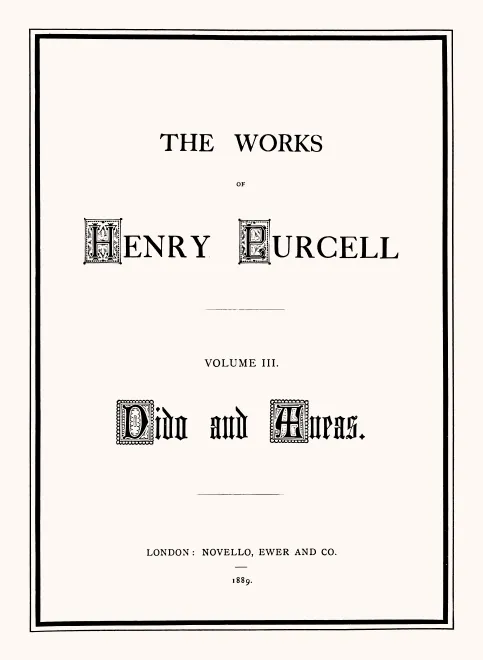 THE WORKS

OF

HENRY PURCELL

VOLUME III.

Dido and Æneas.

LONDON: NOVELLO, EWER AND CO.

1889.